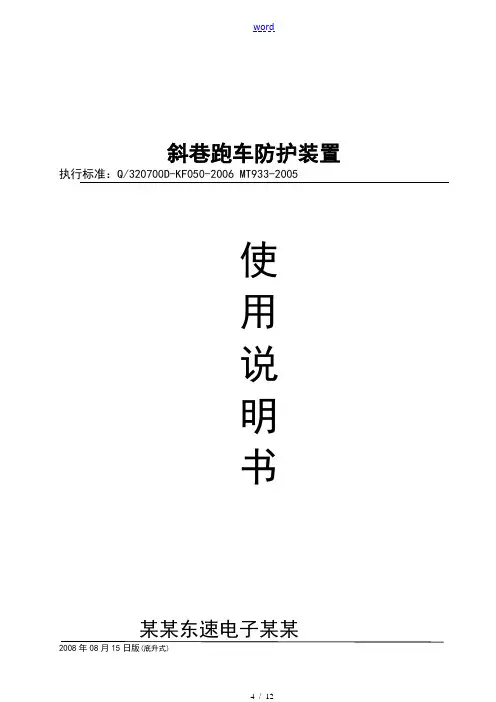 word

斜巷跑车防护装置

执行标准：Q/320700D-KF050-2006 MT933-2005

使

用

说

明

书

某某东速电子某某

2008年08月15日版(底升式)

4 / 12